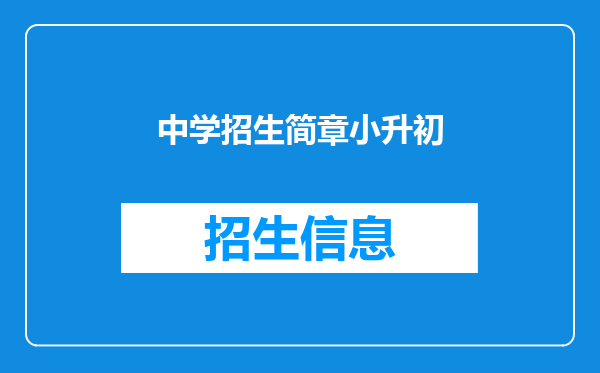 中学招生简章小升初

招生信息